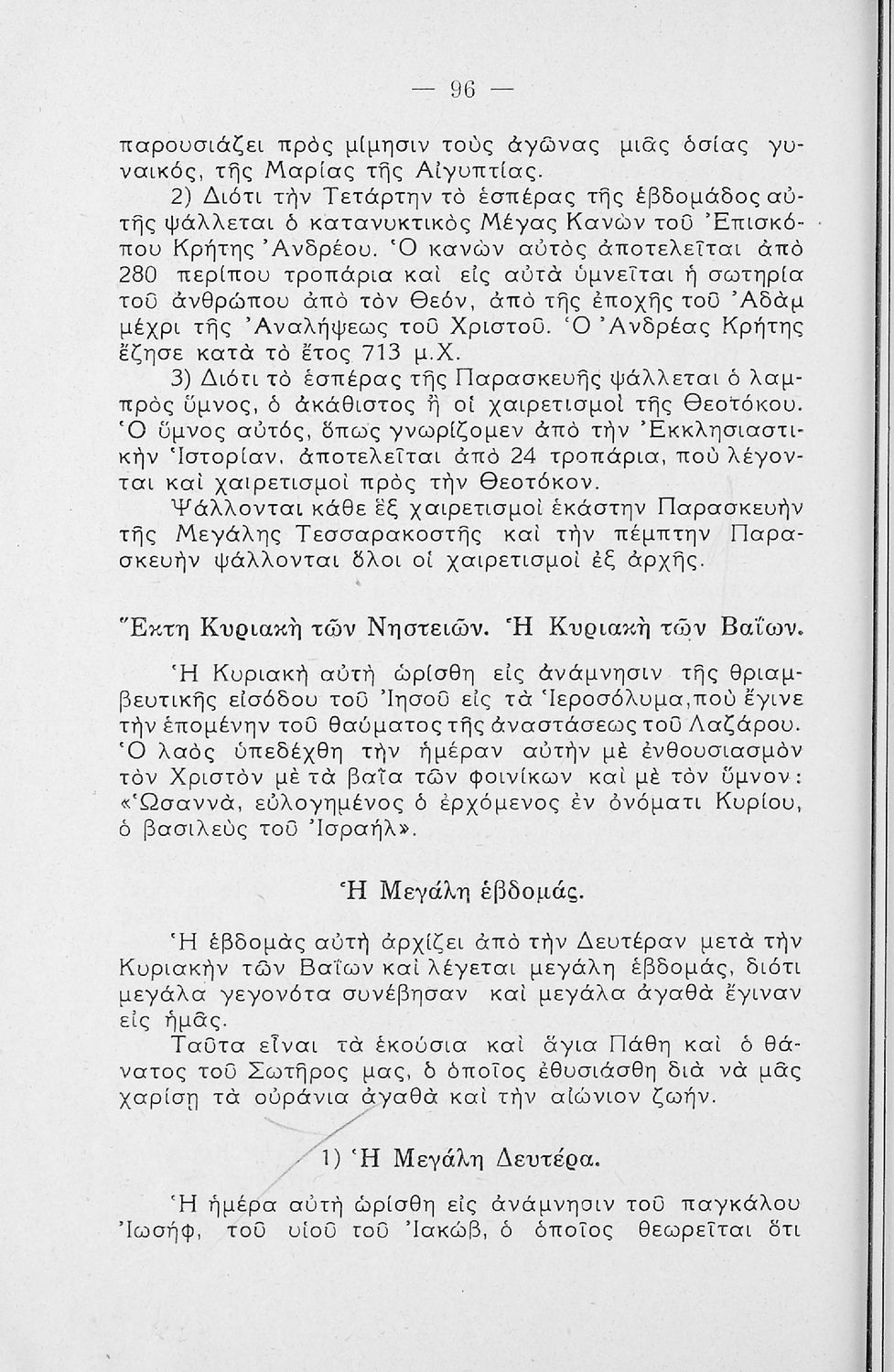 — 96 —

παρουσιάζει πρὸς μίμησιν τοὺς ἀγῶνας μιᾶς ὁσίας γυναικός, τῆς Μαρίας τῆς Αἰγυπτίας.

2) Διότι τὴν Τετάρτην τὸ ἑσπέρας τῆς ἑβδομάδος αὐτῆς ψάλλεται ὁ κατανυκτικὸς Μέγας Κανὼν τοῦ Ἐπισκόπου Κρήτης Ἀνδρέου. Ὁ κανὼν αὐτὸς ἀποτελεῖται ἀπὸ 280 περίπου τροπάρια καὶ εἰς αὐτὰ ὑμνεῖται ἡ σωτηρία τοῦ ἀνθρώπου ἀπὸ τὸν Θεόν, ἀπὸ τῆς ἐποχῆς τοῦ Ἀδὰμ μέχρι τῆς Ἀναλήψεως τοῦ Χριστοῦ. Ὁ Ἀνδρέας Κρήτης ἔζησε κατὰ τὸ ἔτος 713 μ.Χ.

3) Διότι τὸ ἑσπέρας τῆς Παρασκευῆς ψάλλεται ὁ λαμπρὸς ὕμνος, ὁ ἀκάθιστος ἢ οἱ χαιρετισμοὶ τῆς Θεοτόκου. Ὁ ὕμνος αὐτός, ὅπως γνωρίζομεν ἀπὸ τὴν Ἐκκλησιαστικὴν Ἱστορίαν, ἀποτελεῖται ἀπὸ 24 τροπάρια, ποὺ λέγονται καὶ χαιρετισμοὶ πρὸς τὴν Θεοτόκον.

Ψάλλονται κάθε ἓξ χαιρετισμοὶ ἑκάστην Παρασκευὴν τῆς Μεγάλης Τεσσαρακοστῆς καὶ τὴν πέμπτην Παρασκευὴν ψάλλονται ὅλοι οἱ χαιρετισμοὶ ἐξ ἀρχῆς.

Ἕκτη Κυριακὴ τῶν Νηστειῶν. Ἡ Κυριακὴ τῶν Βαΐων.

Ἡ Κυριακὴ αὐτὴ ὡρίσθη εἰς ἀνάμνησιν τῆς θριαμβευτικῆς εἰσόδου τοῦ Ἰησοῦ εἰς τὰ Ἱεροσόλυμα, ποὺ ἔγινε τὴν ἑπομένην τοῦ θαύματος τῆς ἀναστάσεως τοῦ Λαζάρου. Ὁ λαὸς ὑπεδέχθη τὴν ἡμέραν αὐτὴν μὲ ἐνθουσιασμὸν τὸν Χριστὸν μὲ τὰ βαΐα τῶν φοινίκων καὶ μὲ τὸν ὕμνον: «Ὡσαννά, εὐλογημένος ὁ ἐρχόμενος ἐν ὀνόματι Κυρίου, ὁ βασιλεὺς τοῦ Ἰσραήλ».

Ἡ Μεγάλη ἑβδομάς.

Ἡ ἑβδομὰς αὐτὴ ἀρχίζει ἀπὸ τὴν Δευτέραν μετὰ τὴν Κυριακὴν τῶν Βαΐων καὶ λέγεται μεγάλη ἑβδομάς, διότι μεγάλα γεγονότα συνέβησαν καὶ μεγάλα ἀγαθὰ ἔγιναν εἰς ἡμᾶς.

Ταῦτα εἶναι τὰ ἑκούσια καὶ ἅγια Πάθη καὶ ὁ θάνατος τοῦ Σωτῆρος μας, ὁ ὁποῖος ἐθυσιάσθη διὰ νὰ μᾶς χαρίσῃ τὰ οὐράνια ἀγαθὰ καὶ τὴν αἰώνιον ζωήν.

1) Ἡ Μεγάλη Δευτέρα.

Ἡ ἡμέρα αὐτὴ ὡρίσθη εἰς ἀνάμνησιν τοῦ παγκάλου Ἰωσήφ, τοῦ υἱοῦ τοῦ Ἰακώβ, ὁ ὁποῖος θεωρεῖται ὅτι